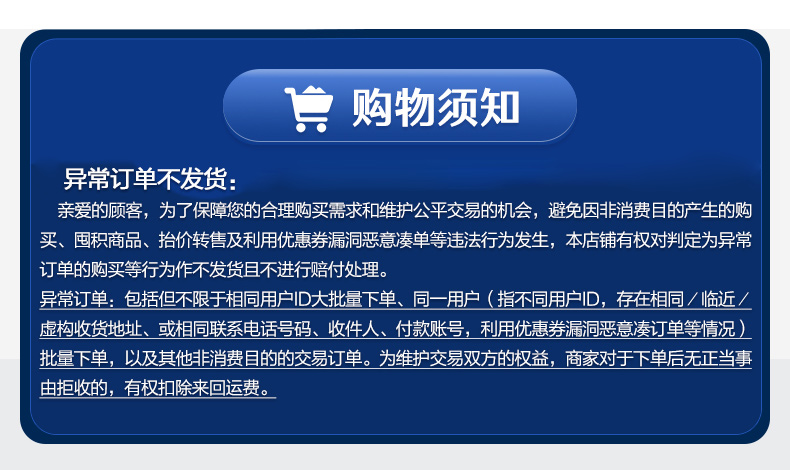 购物须知

异常订单不发货：

亲爱的顾客，为了保障您的合理购买需求和维护公平交易的机会，避免因非消费目的产生的购买、囤积商品、抬价转售及利用优惠券漏洞恶意凑单等违法行为发生，本店铺有权对判定为异常订单的购买等行为作不发货且不进行赔付处理。

异常订单：包括但不限于相同用户ID大批量下单、同一用户（指不同用户ID，存在相同／临近／虚构收货地址、或相同联系电话号码、收件人、付款账号，利用优惠券漏洞恶意凑订单等情况）批量下单，以及其他非消费目的的交易订单。为维护交易双方的权益，商家对于下单后无正当事由拒收的，有权扣除来回运费。